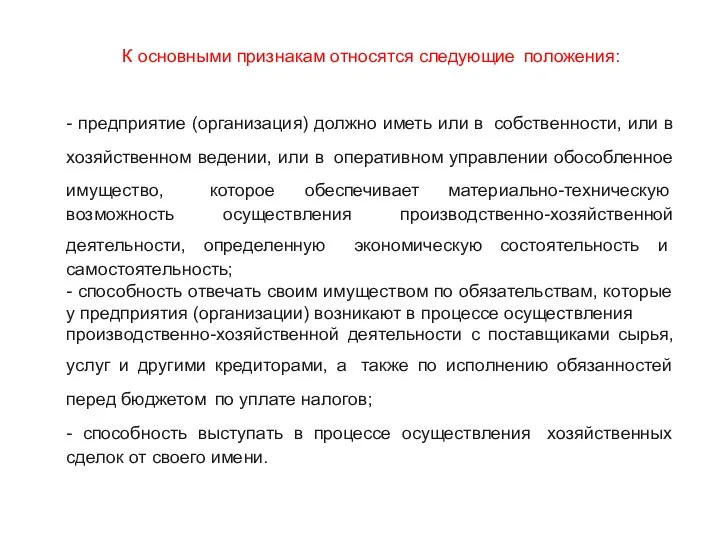 К основными признакам относятся следующие положения:

- предприятие (организация) должно иметь или в собственности, или в хозяйственном ведении, или в оперативном управлении обособленное имущество, которое обеспечивает материально-техническую возможность осуществления производственно-хозяйственной деятельности, определенную экономическую состоятельность и самостоятельность;
- способность отвечать своим имуществом по обязательствам, которые у предприятия (организации) возникают в процессе осуществления производственно-хозяйственной деятельности с поставщиками сырья, услуг и другими кредиторами, а также по исполнению обязанностей перед бюджетом по уплате налогов;
- способность выступать в процессе осуществления хозяйственных сделок от своего имени.